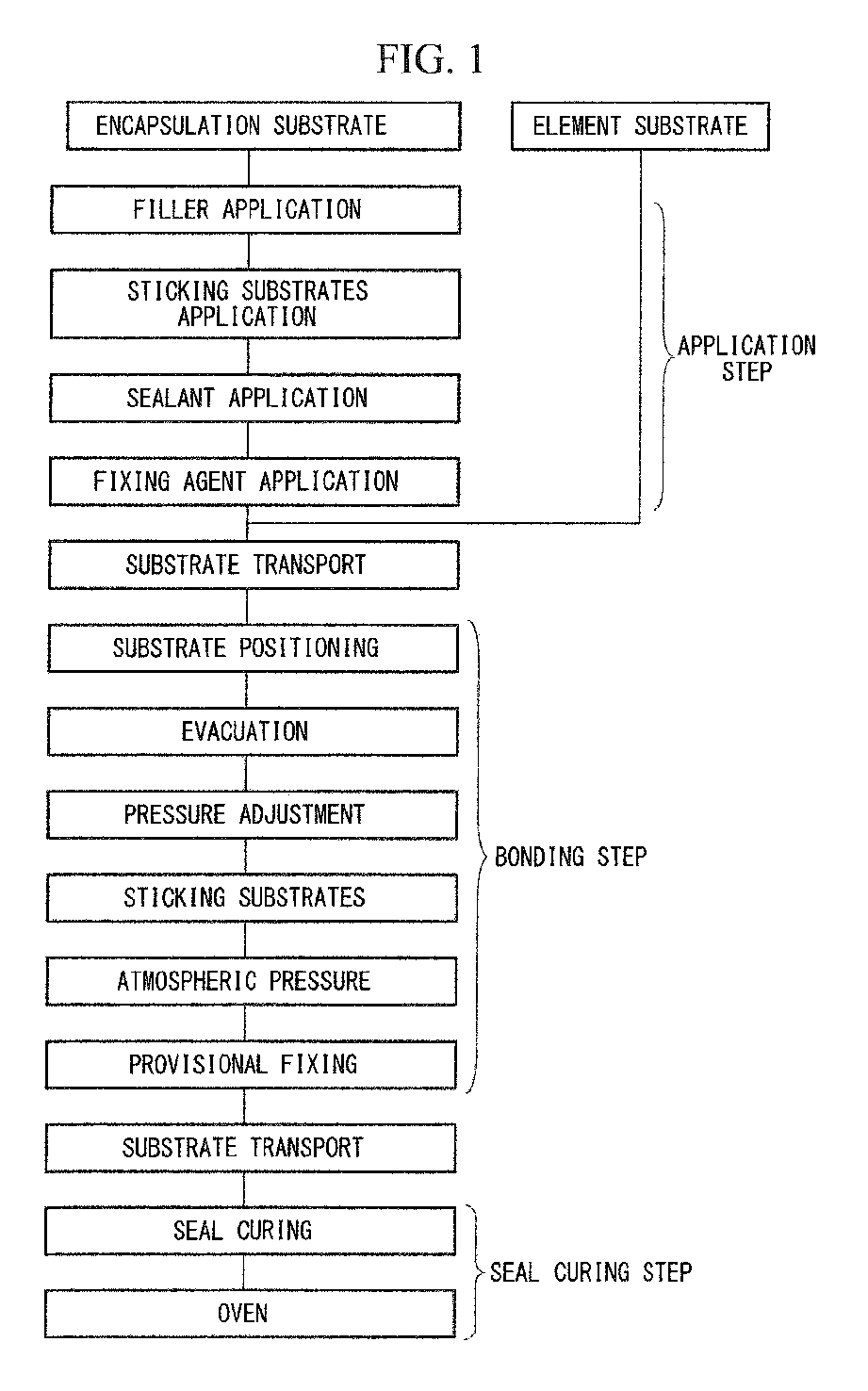 FIG. 1

ENCAPSULATION SUBSTRATE

ELEMENT SUBSTRATE

FILLER APPLICATION

STICKING SUBSTRATES APPLICATION

SEALANT APPLICATION

FIXING AGENT APPLICATION

APPLICATION STEP

SUBSTRATE TRANSPORT

SUBSTRATE POSITIONING

EVACUATION

PRESSURE ADJUSTMENT

STICKING SUBSTRATES

ATMOSPHERIC PRESSURE

PROVISIONAL FIXING

BONDING STEP

SUBSTRATE TRANSPORT

SEAL CURING

OVEN

SEAL CURING STEP